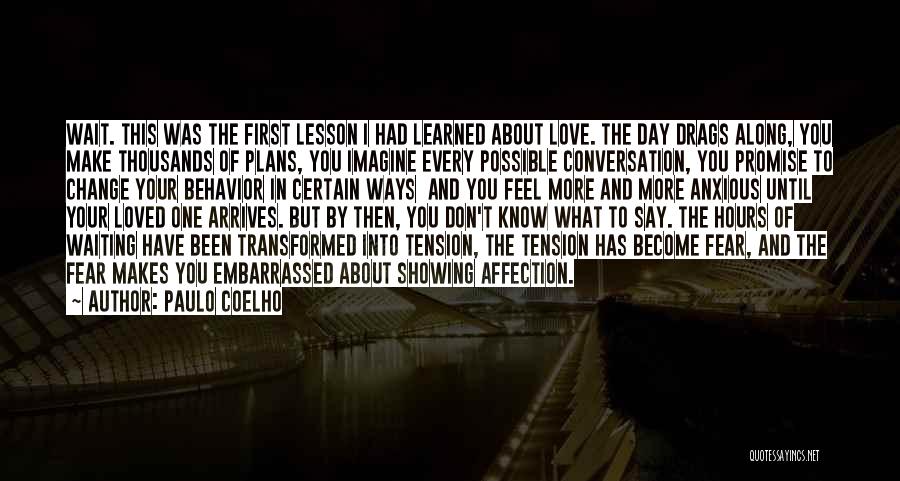 WAIT. THIS WAS THE FIRST LESSON I HAD LEARNED ABOUT LOVE. THE DAY DRAGS ALONG, YOU MAKE THOUSANDS OF PLANS, YOU IMAGINE EVERY POSSIBLE CONVERSATION, YOU PROMISE TO CHANGE YOUR BEHAVIOR IN CERTAIN WAYS AND YOU FEEL MORE AND MORE ANXIOUS UNTIL YOUR LOVED ONE ARRIVES. BUT BY THEN, YOU DON'T KNOW WHAT TO SAY. THE HOURS OF WAITING HAVE BEEN TRANSFORMED INTO TENSION, THE TENSION HAS BECOME FEAR, AND THE FEAR MAKES YOU EMBARRASSED ABOUT SHOWING AFFECTION.

~ AUTHOR: PAULO COELHO

QUOTESSAYINGS.NET